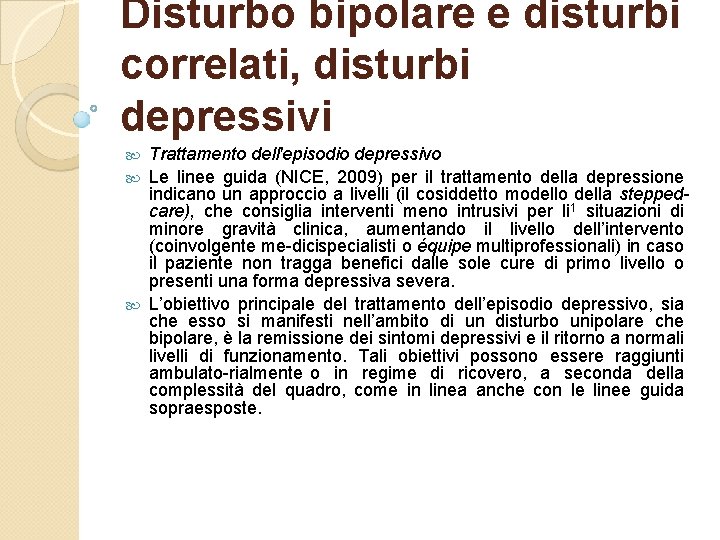 Disturbo bipolare e disturbi correlati, disturbi depressivi

Trattamento dell'episodio depressivo

Le linee guida (NICE, 2009) per il trattamento della depressione indicano un approccio a livelli (il cosiddetto modello della stepped-care), che consiglia interventi meno intrusivi per li$^1$ situazioni di minore gravità clinica, aumentando il livello dell'intervento (coinvolgente me-dicispecialisti o équipe multiprofessionali) in caso il paziente non tragga benefici dalle sole cure di primo livello o presenti una forma depressiva severa.

L'obiettivo principale del trattamento dell'episodio depressivo, sia che esso si manifesti nell'ambito di un disturbo unipolare che bipolare, è la remissione dei sintomi depressivi e il ritorno a normali livelli di funzionamento. Tali obiettivi possono essere raggiunti ambulato-rialmente o in regime di ricovero, a seconda della complessità del quadro, come in linea anche con le linee guida sopraesposte.